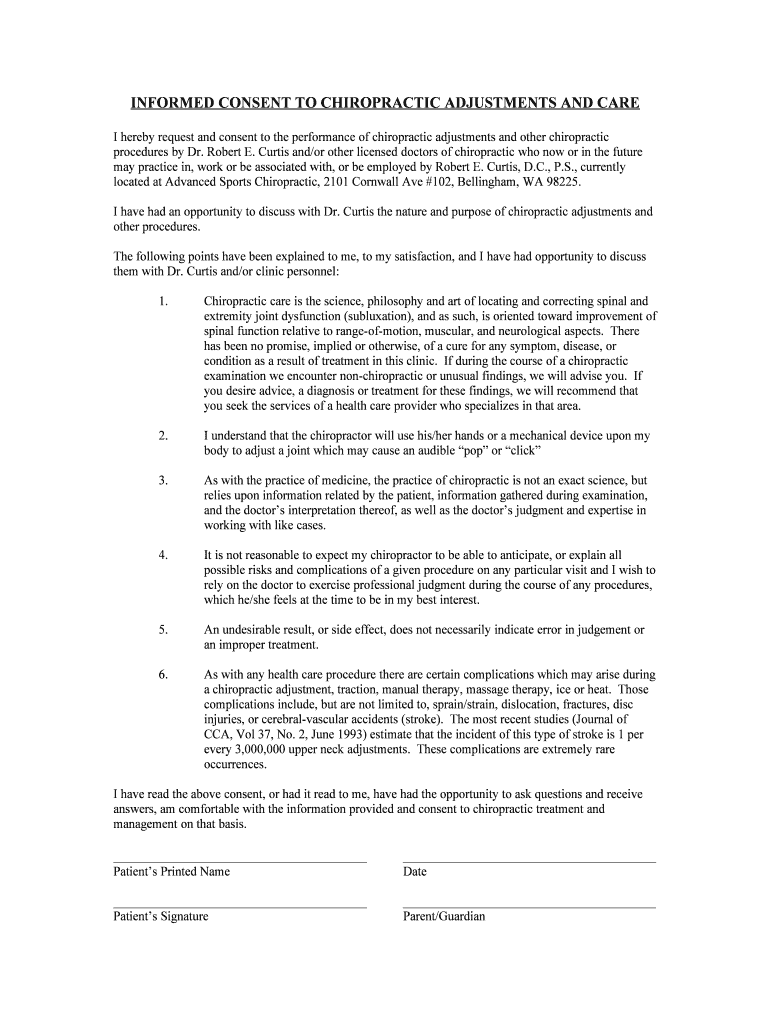 INFORMED CONSENT TO CHIROPRACTIC ADJUSTMENTS AND CARE

I hereby request and consent to the performance of chiropractic adjustments and other chiropractic procedures by Dr. Robert E. Curtis and/or other licensed doctors of chiropractic who now or in the future may practice in, work or be associated with, or be employed by Robert E. Curtis, D.C., P.S., currently located at Advanced Sports Chiropractic, 2101 Cornwall Ave #102, Bellingham, WA 98225.

I have had an opportunity to discuss with Dr. Curtis the nature and purpose of chiropractic adjustments and other procedures.

The following points have been explained to me, to my satisfaction, and I have had opportunity to discuss them with Dr. Curtis and/or clinic personnel:

1. Chiropractic care is the science, philosophy and art of locating and correcting spinal and extremity joint dysfunction (subluxation), and as such, is oriented toward improvement of spinal function relative to range-of-motion, muscular, and neurological aspects. There has been no promise, implied or otherwise, of a cure for any symptom, disease, or condition as a result of treatment in this clinic. If during the course of a chiropractic examination we encounter non-chiropractic or unusual findings, we will advise you. If you desire advice, a diagnosis or treatment for these findings, we will recommend that you seek the services of a health care provider who specializes in that area.

2. I understand that the chiropractor will use his/her hands or a mechanical device upon my body to adjust a joint which may cause an audible “pop” or “click”

3. As with the practice of medicine, the practice of chiropractic is not an exact science, but relies upon information related by the patient, information gathered during examination, and the doctor’s interpretation thereof, as well as the doctor’s judgment and expertise in working with like cases.

4. It is not reasonable to expect my chiropractor to be able to anticipate, or explain all possible risks and complications of a given procedure on any particular visit and I wish to rely on the doctor to exercise professional judgment during the course of any procedures, which he/she feels at the time to be in my best interest.

5. An undesirable result, or side effect, does not necessarily indicate error in judgement or an improper treatment.

6. As with any health care procedure there are certain complications which may arise during a chiropractic adjustment, traction, manual therapy, massage therapy, ice or heat. Those complications include, but are not limited to, sprain/strain, dislocation, fractures, disc injuries, or cerebral-vascular accidents (stroke). The most recent studies (Journal of CCA, Vol 37, No. 2, June 1993) estimate that the incident of this type of stroke is 1 per every 3,000,000 upper neck adjustments. These complications are extremely rare occurrences.

I have read the above consent, or had it read to me, have had the opportunity to ask questions and receive answers, am comfortable with the information provided and consent to chiropractic treatment and management on that basis.

Patient’s Printed Name

Date

Patient’s Signature

Parent/Guardian